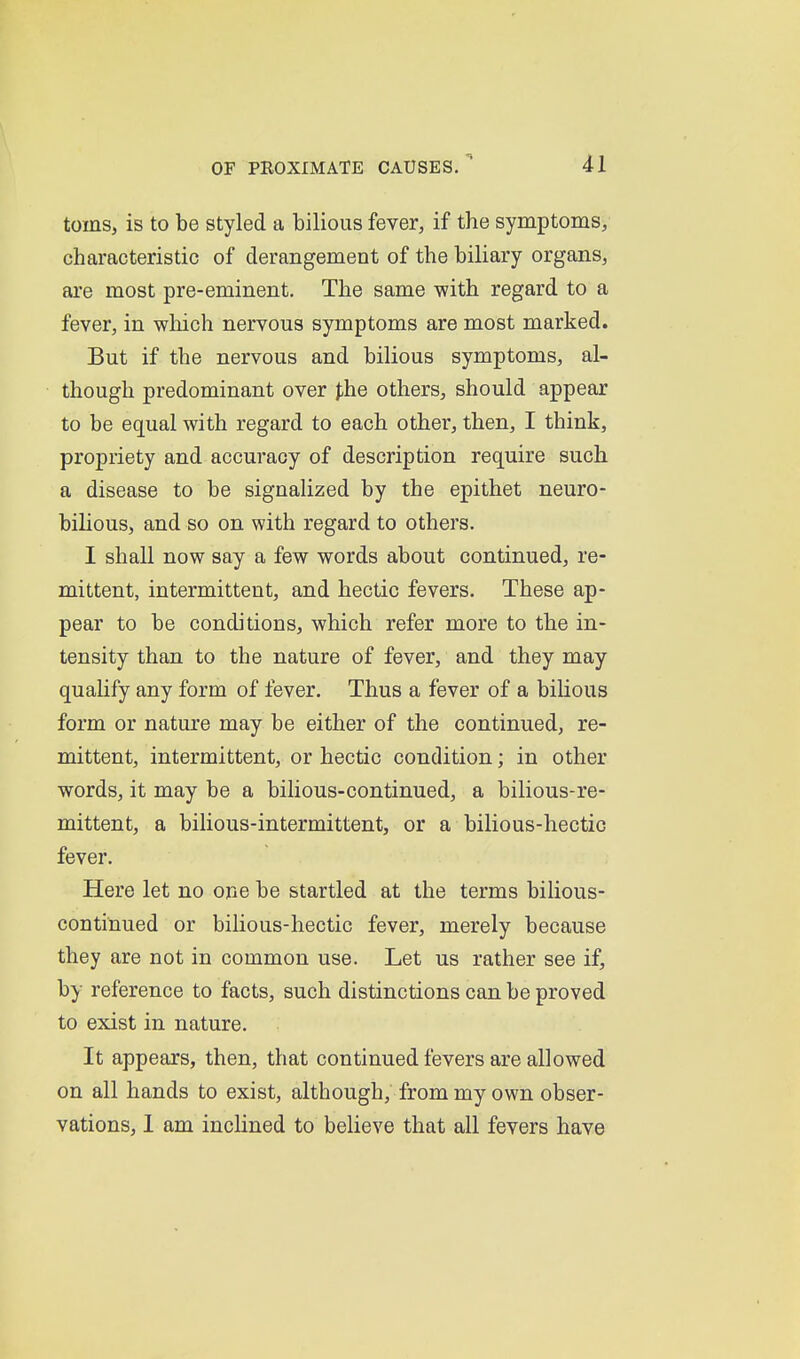 OF PROXIMATE CAUSES. 41

toms, is to be styled a bilious fever, if the symptoms, characteristic of derangement of the biliary organs, are most pre-eminent. The same with regard to a fever, in which nervous symptoms are most marked.

But if the nervous and bilious symptoms, although predominant over the others, should appear to be equal with regard to each other, then, I think, propriety and accuracy of description require such a disease to be signalized by the epithet neuro-bilious, and so on with regard to others.

I shall now say a few words about continued, remittent, intermittent, and hectic fevers. These appear to be conditions, which refer more to the intensity than to the nature of fever, and they may qualify any form of fever. Thus a fever of a bilious form or nature may be either of the continued, remittent, intermittent, or hectic condition; in other words, it may be a bilious-continued, a bilious-remittent, a bilious-intermittent, or a bilious-hectic fever.

Here let no one be startled at the terms bilious-continued or bilious-hectic fever, merely because they are not in common use. Let us rather see if, by reference to facts, such distinctions can be proved to exist in nature.

It appears, then, that continued fevers are allowed on all hands to exist, although, from my own observations, I am inclined to believe that all fevers have